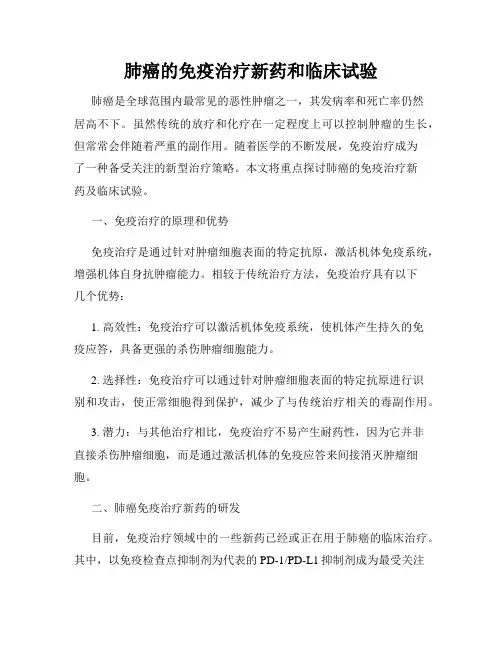 肺癌的免疫治疗新药和临床试验

肺癌是全球范围内最常见的恶性肿瘤之一，其发病率和死亡率仍然居高不下。虽然传统的放疗和化疗在一定程度上可以控制肿瘤的生长，但常常会伴随着严重的副作用。随着医学的不断发展，免疫治疗成为了一种备受关注的新型治疗策略。本文将重点探讨肺癌的免疫治疗新药及临床试验。

一、免疫治疗的原理和优势

免疫治疗是通过针对肿瘤细胞表面的特定抗原，激活机体免疫系统，增强机体自身抗肿瘤能力。相较于传统治疗方法，免疫治疗具有以下几个优势：

1. 高效性：免疫治疗可以激活机体免疫系统，使机体产生持久的免疫应答，具备更强的杀伤肿瘤细胞能力。

2. 选择性：免疫治疗可以通过针对肿瘤细胞表面的特定抗原进行识别和攻击，使正常细胞得到保护，减少了与传统治疗相关的毒副作用。

3. 潜力：与其他治疗相比，免疫治疗不易产生耐药性，因为它并非直接杀伤肿瘤细胞，而是通过激活机体的免疫应答来间接消灭肿瘤细胞。

二、肺癌免疫治疗新药的研发

目前，免疫治疗领域中的一些新药已经或正在用于肺癌的临床治疗。其中，以免疫检查点抑制剂为代表的 PD-1/PD-L1 抑制剂成为最受关注